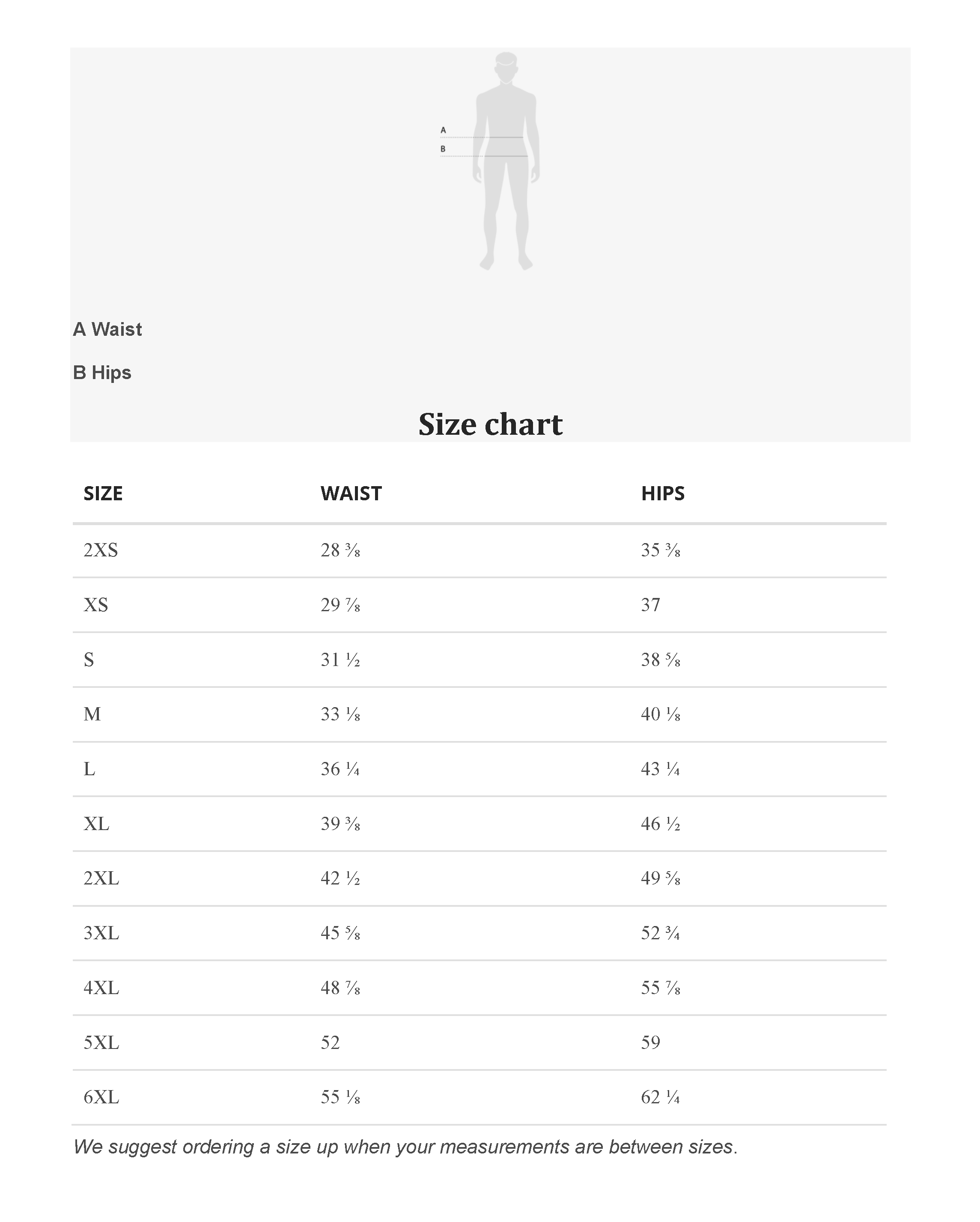 A

B

A Waist

B Hips

Size chart

| SIZE | WAIST | HIPS |
|---|---|---|
| 2XS | 28 ⅜ | 35 ⅜ |
| XS | 29 ⅞ | 37 |
| S | 31 ½ | 38 ⅝ |
| M | 33 ⅛ | 40 ⅛ |
| L | 36 ¼ | 43 ¼ |
| XL | 39 ⅜ | 46 ½ |
| 2XL | 42 ½ | 49 ⅝ |
| 3XL | 45 ⅝ | 52 ¾ |
| 4XL | 48 ⅞ | 55 ⅞ |
| 5XL | 52 | 59 |
| 6XL | 55 ⅛ | 62 ¼ |

We suggest ordering a size up when your measurements are between sizes.